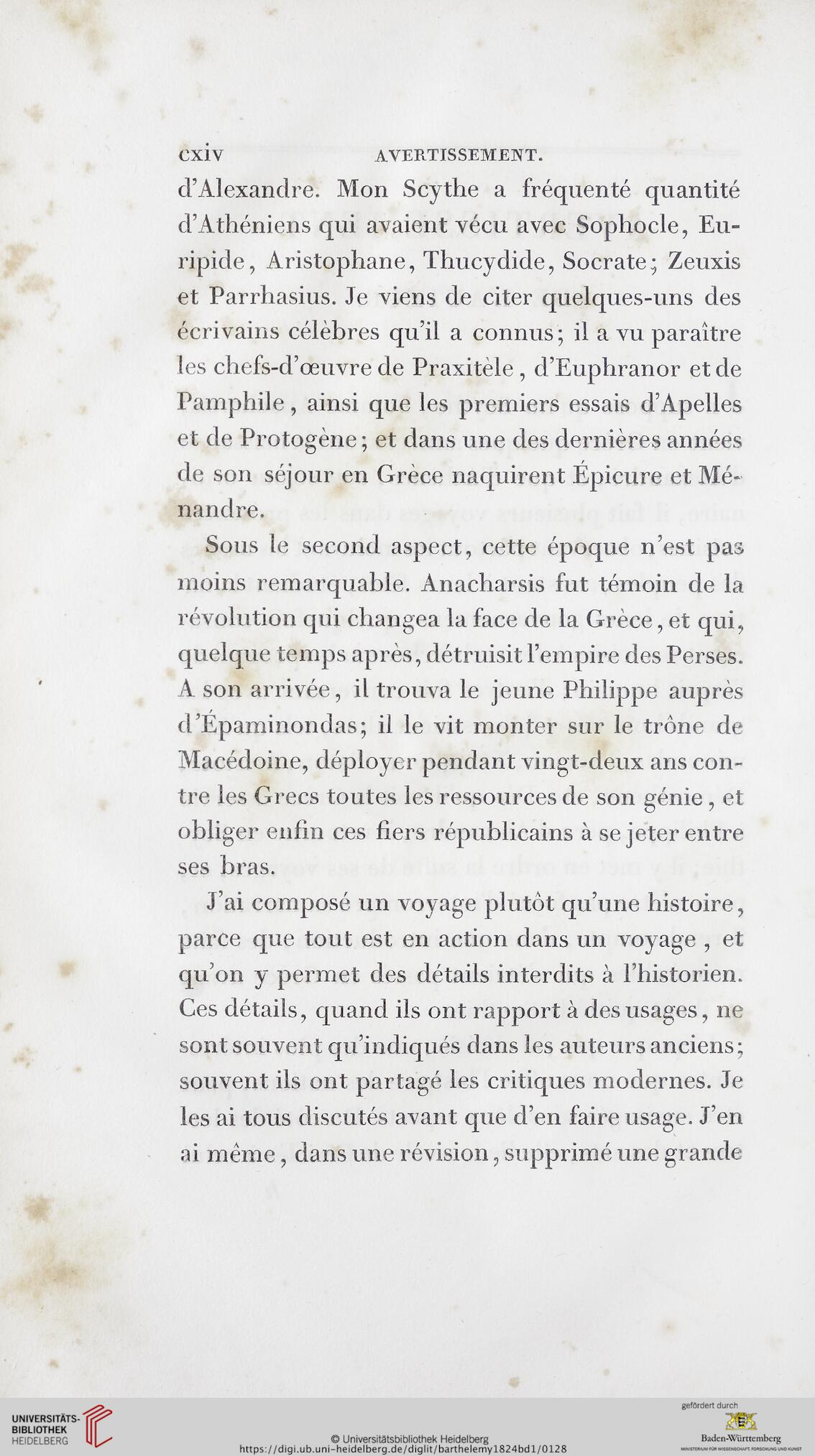 cxiv AVERTISSEMENT.

d'Alexandre. Mon Scythe a fréquenté quantité d'Athéniens qui avaient vécu avec Sophocle, Euripide, Aristophane, Thucydide, Socrate; Zeuxis et Parrhasius. Je viens de citer quelques-uns des écrivains célèbres qu'il a connus; il a vu paraître les chefs-d'œuvre de Praxitèle, d'Euphranor et de Pamphile, ainsi que les premiers essais d'Apelles et de Protogène; et dans une des dernières années de son séjour en Grèce naquirent Épicure et Ménandre.

Sous le second aspect, cette époque n'est pas moins remarquable. Anacharsis fut témoin de la révolution qui changea la face de la Grèce, et qui, quelque temps après, détruisit l'empire des Perses. A son arrivée, il trouva le jeune Philippe auprès d'Épaminondas; il le vit monter sur le trône de Macédoine, déployer pendant vingt-deux ans contre les Grecs toutes les ressources de son génie, et obliger enfin ces fiers républicains à se jeter entre ses bras.

J'ai composé un voyage plutôt qu'une histoire, parce que tout est en action dans un voyage, et qu'on y permet des détails interdits à l'historien. Ces détails, quand ils ont rapport à des usages, ne sont souvent qu'indiqués dans les auteurs anciens; souvent ils ont partagé les critiques modernes. Je les ai tous discutés avant que d'en faire usage. J'en ai même, dans une révision, supprimé une grande

UNIVERSITÄTS-BIBLIOTHEK HEIDELBERG
© Universitätsbibliothek Heidelberg
https://digi.ub.uni-heidelberg.de/diglit/barthelemy1824bd1/0128
gefördert durch
Baden-Württemberg
MINISTERIUM FÜR WISSENSCHAFT, FORSCHUNG UND KUNST